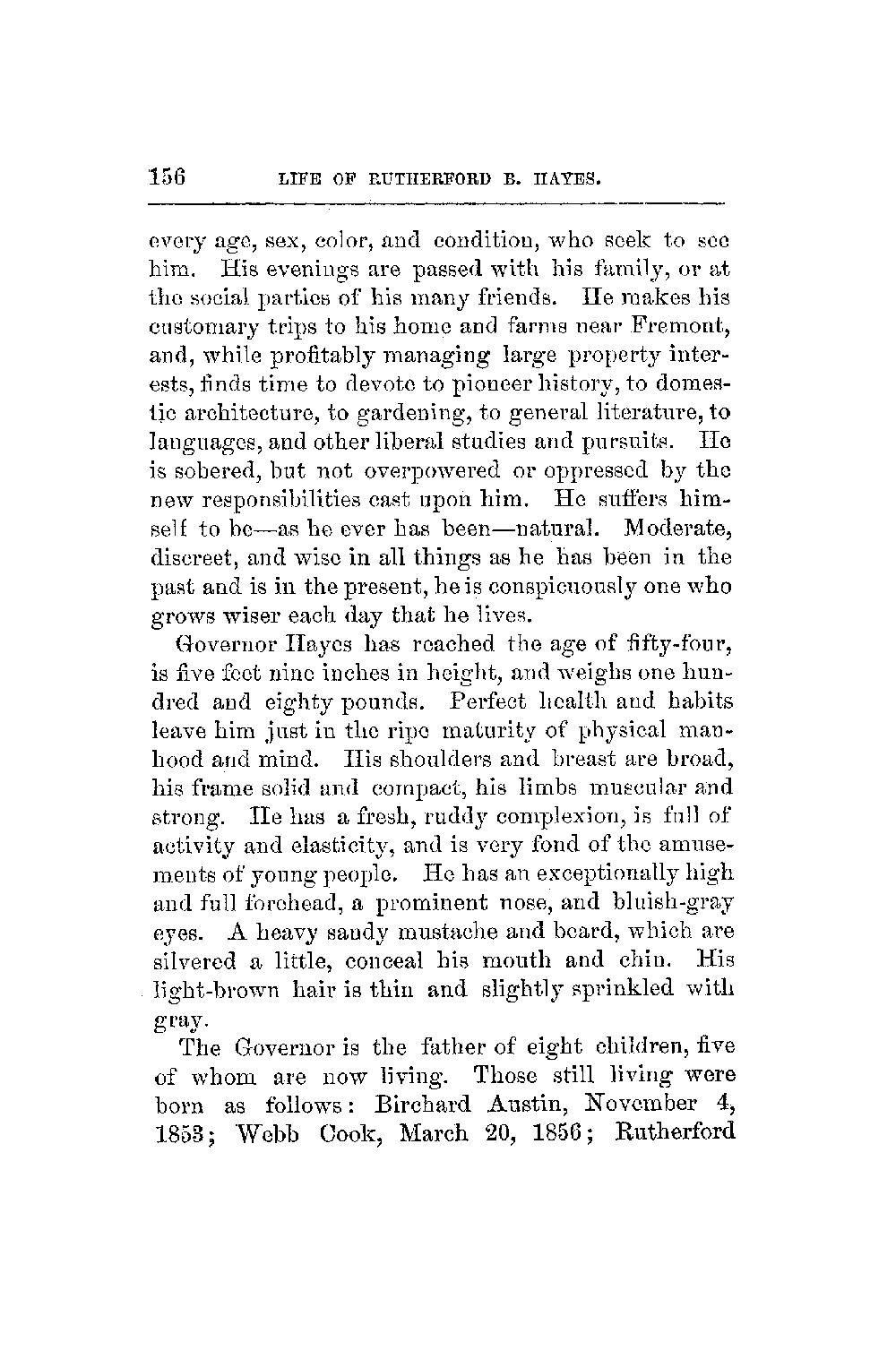 156 LIFE OF RUTHERFORD B. HAYES.

every age, sex, color, and condition, who seek to see him. His evenings are passed with his family, or at the social parties of his many friends. He makes his customary trips to his home and farms near Fremont, and, while profitably managing large property interests, finds time to devote to pioneer history, to domestic architecture, to gardening, to general literature, to languages, and other liberal studies and pursuits. He is sobered, but not overpowered or oppressed by the new responsibilities cast upon him. He suffers himself to be—as he ever has been—natural. Moderate, discreet, and wise in all things as he has been in the past and is in the present, he is conspicuously one who grows wiser each day that he lives.

Governor Hayes has reached the age of fifty-four, is five feet nine inches in height, and weighs one hundred and eighty pounds. Perfect health and habits leave him just in the ripe maturity of physical manhood and mind. His shoulders and breast are broad, his frame solid and compact, his limbs muscular and strong. He has a fresh, ruddy complexion, is full of activity and elasticity, and is very fond of the amusements of young people. He has an exceptionally high and full forehead, a prominent nose, and bluish-gray eyes. A heavy sandy mustache and beard, which are silvered a little, conceal his mouth and chin. His light-brown hair is thin and slightly sprinkled with gray.

The Governor is the father of eight children, five of whom are now living. Those still living were born as follows: Birchard Austin, November 4, 1853; Webb Cook, March 20, 1856; Rutherford